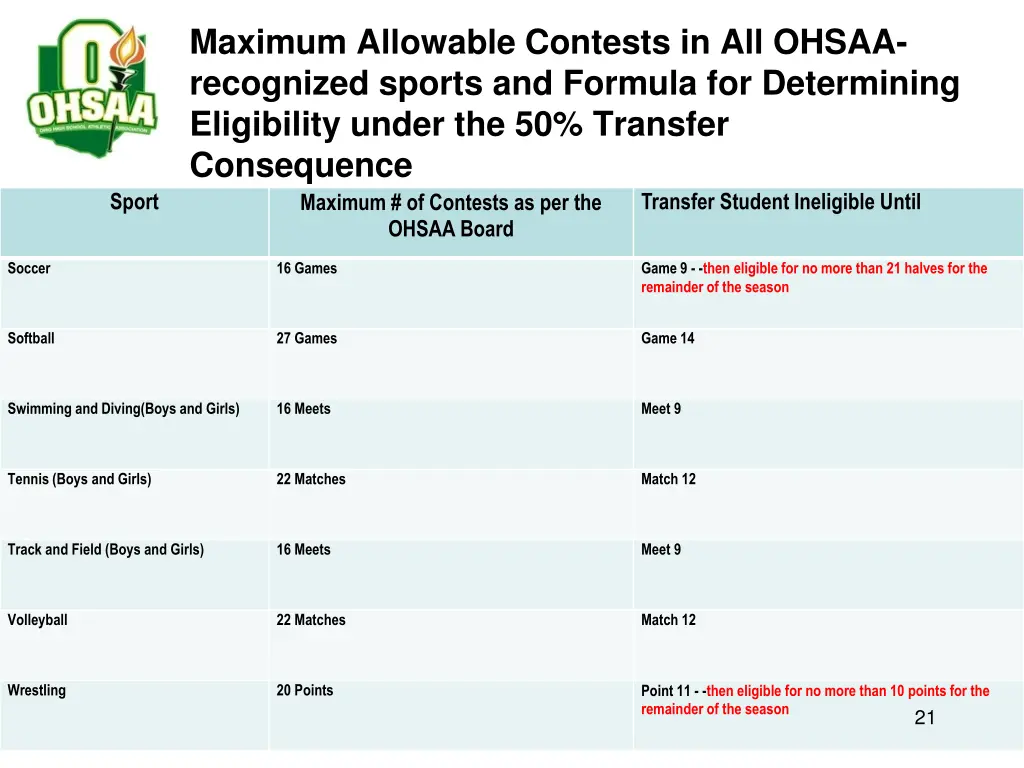 OHSAA
OHIO HIGH SCHOOL ATHLETIC ASSOCIATION

Maximum Allowable Contests in All OHSAA-recognized sports and Formula for Determining Eligibility under the 50% Transfer Consequence

| Sport | Maximum # of Contests as per the OHSAA Board | Transfer Student Ineligible Until |
|---|---|---|
| Soccer | 16 Games | Game 9 - -then eligible for no more than 21 halves for the remainder of the season |
| Softball | 27 Games | Game 14 |
| Swimming and Diving(Boys and Girls) | 16 Meets | Meet 9 |
| Tennis (Boys and Girls) | 22 Matches | Match 12 |
| Track and Field (Boys and Girls) | 16 Meets | Meet 9 |
| Volleyball | 22 Matches | Match 12 |
| Wrestling | 20 Points | Point 11 - -then eligible for no more than 10 points for the remainder of the season |

21